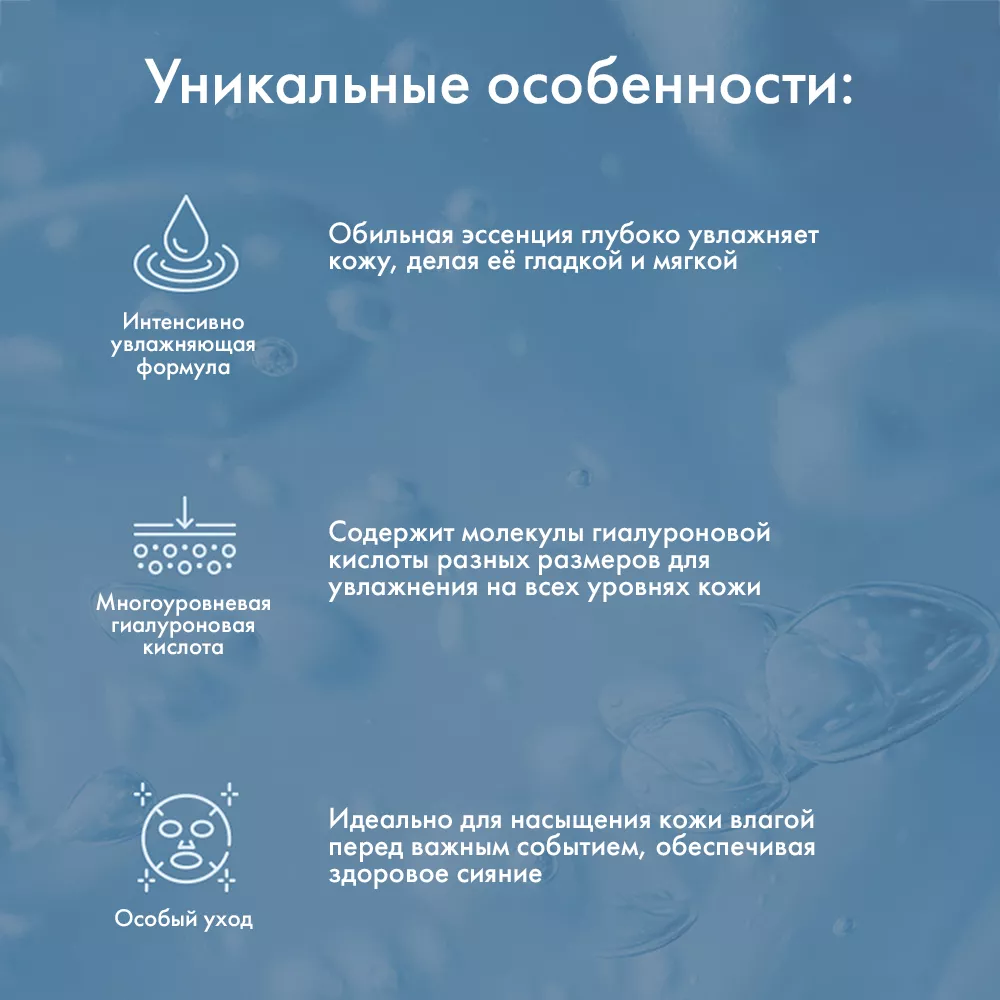 Уникальные особенности:

Интенсивно увлажняющая формула

Обильная эссенция глубоко увлажняет кожу, делая её гладкой и мягкой

Многоуровневая гиалуроновая кислота

Содержит молекулы гиалуроновой кислоты разных размеров для увлажнения на всех уровнях кожи

Особый уход

Идеально для насыщения кожи влагой перед важным событием, обеспечивая здоровое сияние